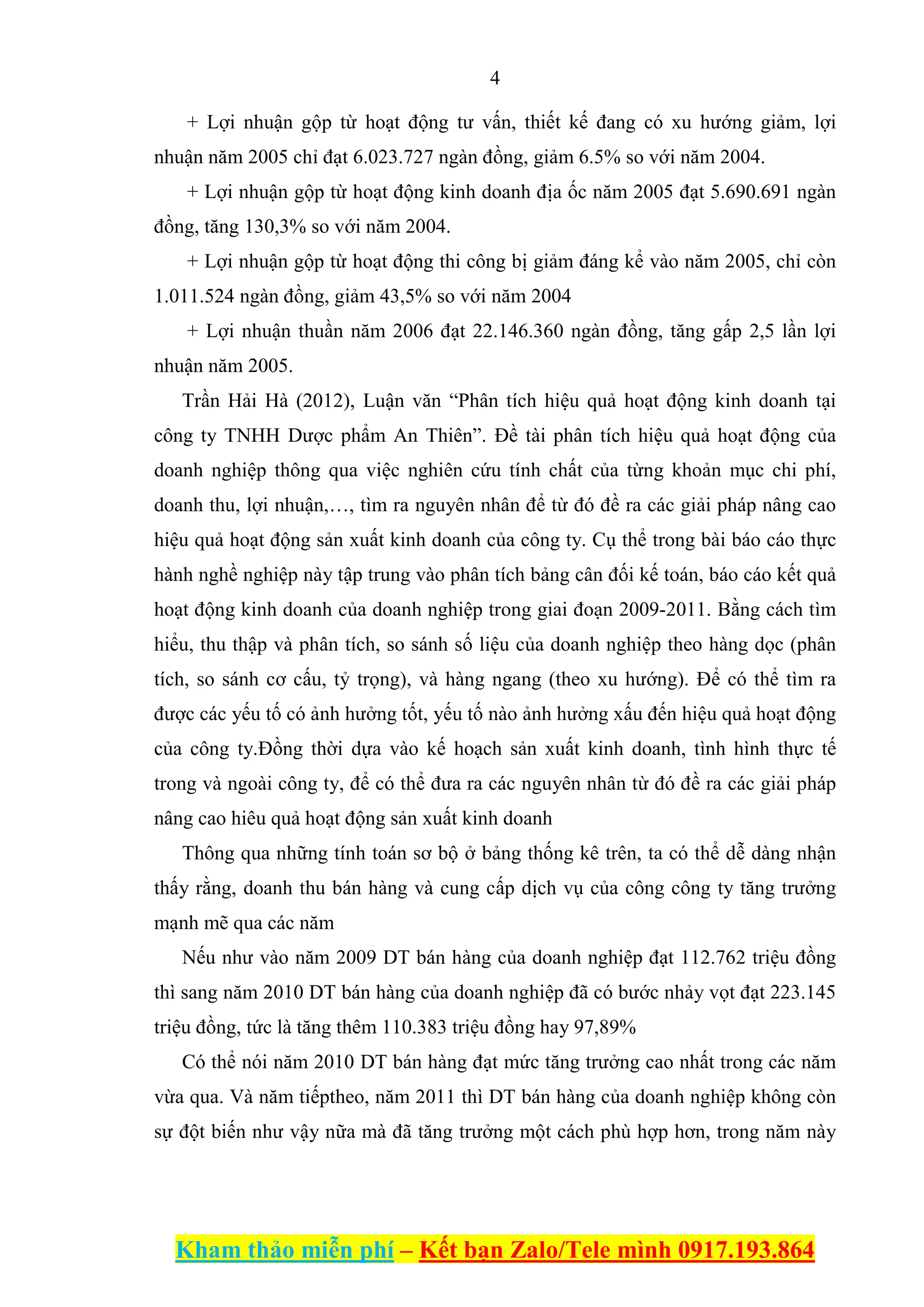 4

+ Lợi nhuận gộp từ hoạt động tư vấn, thiết kế đang có xu hướng giảm, lợi nhuận năm 2005 chỉ đạt 6.023.727 ngàn đồng, giảm 6.5% so với năm 2004.

+ Lợi nhuận gộp từ hoạt động kinh doanh địa ốc năm 2005 đạt 5.690.691 ngàn đồng, tăng 130,3% so với năm 2004.

+ Lợi nhuận gộp từ hoạt động thi công bị giảm đáng kể vào năm 2005, chỉ còn 1.011.524 ngàn đồng, giảm 43,5% so với năm 2004

+ Lợi nhuận thuần năm 2006 đạt 22.146.360 ngàn đồng, tăng gấp 2,5 lần lợi nhuận năm 2005.

Trần Hải Hà (2012), Luận văn “Phân tích hiệu quả hoạt động kinh doanh tại công ty TNHH Dược phẩm An Thiên”. Đề tài phân tích hiệu quả hoạt động của doanh nghiệp thông qua việc nghiên cứu tính chất của từng khoản mục chi phí, doanh thu, lợi nhuận,…, tìm ra nguyên nhân để từ đó đề ra các giải pháp nâng cao hiệu quả hoạt động sản xuất kinh doanh của công ty. Cụ thể trong bài báo cáo thực hành nghề nghiệp này tập trung vào phân tích bảng cân đối kế toán, báo cáo kết quả hoạt động kinh doanh của doanh nghiệp trong giai đoạn 2009-2011. Bằng cách tìm hiểu, thu thập và phân tích, so sánh số liệu của doanh nghiệp theo hàng dọc (phân tích, so sánh cơ cấu, tỷ trọng), và hàng ngang (theo xu hướng). Để có thể tìm ra được các yếu tố có ảnh hưởng tốt, yếu tố nào ảnh hưởng xấu đến hiệu quả hoạt động của công ty.Đồng thời dựa vào kế hoạch sản xuất kinh doanh, tình hình thực tế trong và ngoài công ty, để có thể đưa ra các nguyên nhân từ đó đề ra các giải pháp nâng cao hiêu quả hoạt động sản xuất kinh doanh

Thông qua những tính toán sơ bộ ở bảng thống kê trên, ta có thể dễ dàng nhận thấy rằng, doanh thu bán hàng và cung cấp dịch vụ của công công ty tăng trưởng mạnh mẽ qua các năm

Nếu như vào năm 2009 DT bán hàng của doanh nghiệp đạt 112.762 triệu đồng thì sang năm 2010 DT bán hàng của doanh nghiệp đã có bước nhảy vọt đạt 223.145 triệu đồng, tức là tăng thêm 110.383 triệu đồng hay 97,89%

Có thể nói năm 2010 DT bán hàng đạt mức tăng trưởng cao nhất trong các năm vừa qua. Và năm tiếptheo, năm 2011 thì DT bán hàng của doanh nghiệp không còn sự đột biến như vậy nữa mà đã tăng trưởng một cách phù hợp hơn, trong năm này

Kham thảo miễn phí – Kết bạn Zalo/Tele mình 0917.193.864